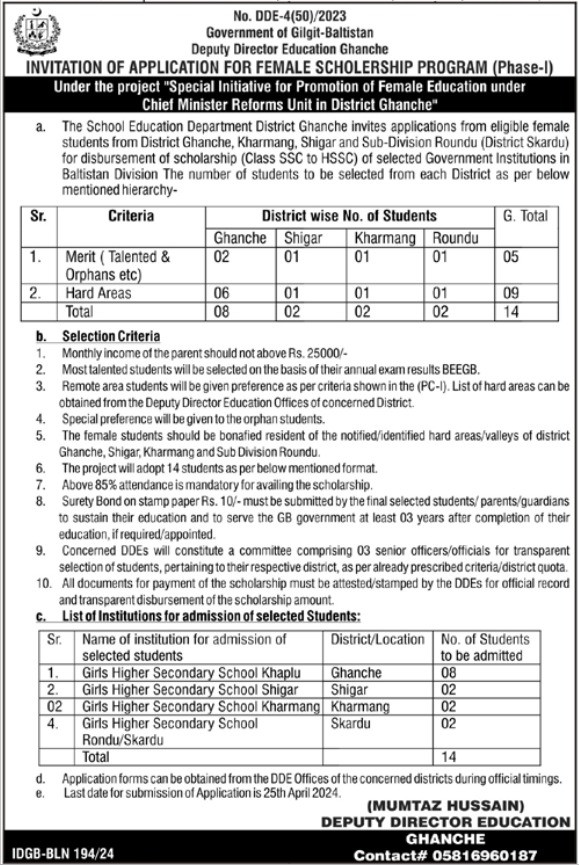 No. DDE-4(50)/2023
Government of Gilgit-Baltistan
Deputy Director Education Ghanche

INVITATION OF APPLICATION FOR FEMALE SCHOLERSHIP PROGRAM (Phase-I)

Under the project "Special Initiative for Promotion of Female Education under Chief Minister Reforms Unit in District Ghanche"

a. The School Education Department District Ghanche invites applications from eligible female students from District Ghanche, Kharmang, Shigar and Sub-Division Roundu (District Skardu) for disbursement of scholarship (Class SSC to HSSC) of selected Government Institutions in Baltistan Division The number of students to be selected from each District as per below mentioned hierarchy-

| Sr. | Criteria | District wise No. of Students | | | | G. Total |
|---|---|---|---|---|---|---|
| | | Ghanche | Shigar | Kharmang | Roundu | |
| 1. | Merit ( Talented & Orphans etc) | 02 | 01 | 01 | 01 | 05 |
| 2. | Hard Areas | 06 | 01 | 01 | 01 | 09 |
| | Total | 08 | 02 | 02 | 02 | 14 |

b. Selection Criteria
1. Monthly income of the parent should not above Rs. 25000/-
2. Most talented students will be selected on the basis of their annual exam results BEEGB.
3. Remote area students will be given preference as per criteria shown in the (PC-I). List of hard areas can be obtained from the Deputy Director Education Offices of concerned District.
4. Special preference will be given to the orphan students.
5. The female students should be bonafied resident of the notified/identified hard areas/valleys of district Ghanche, Shigar, Kharmang and Sub Division Roundu.
6. The project will adopt 14 students as per below mentioned format.
7. Above 85% attendance is mandatory for availing the scholarship.
8. Surety Bond on stamp paper Rs. 10/- must be submitted by the final selected students/ parents/guardians to sustain their education and to serve the GB government at least 03 years after completion of their education, if required/appointed.
9. Concerned DDEs will constitute a committee comprising 03 senior officers/officials for transparent selection of students, pertaining to their respective district, as per already prescribed criteria/district quota.
10. All documents for payment of the scholarship must be attested/stamped by the DDEs for official record and transparent disbursement of the scholarship amount.

c. List of Institutions for admission of selected Students:

| Sr. | Name of institution for admission of selected students | District/Location | No. of Students to be admitted |
|---|---|---|---|
| 1. | Girls Higher Secondary School Khaplu | Ghanche | 08 |
| 2. | Girls Higher Secondary School Shigar | Shigar | 02 |
| 02 | Girls Higher Secondary School Kharmang | Kharmang | 02 |
| 4. | Girls Higher Secondary School Rondu/Skardu | Skardu | 02 |
| | Total | | 14 |

d. Application forms can be obtained from the DDE Offices of the concerned districts during official timings.
e. Last date for submission of Application is 25th April 2024.

(MUMTAZ HUSSAIN)
DEPUTY DIRECTOR EDUCATION
GHANCHE
Contact# 05816960187

IDGB-BLN 194/24